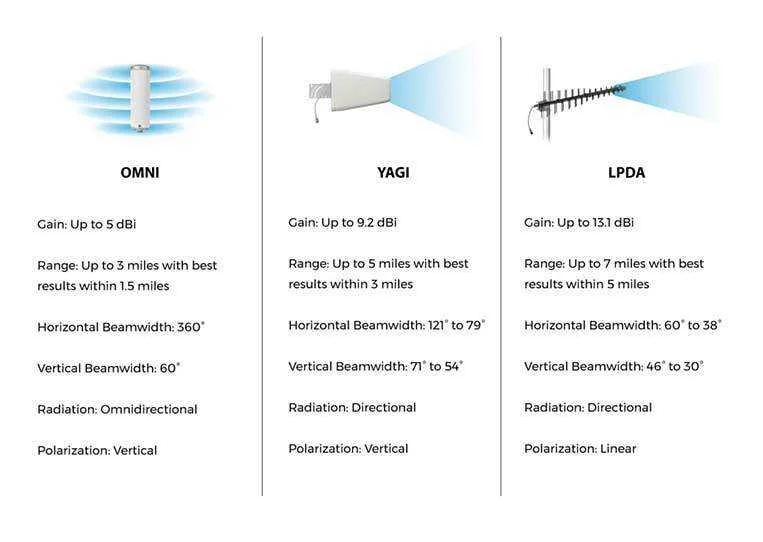 OMNI

Gain: Up to 5 dBi

Range: Up to 3 miles with best results within 1.5 miles

Horizontal Beamwidth: 360°

Vertical Beamwidth: 60°

Radiation: Omnidirectional

Polarization: Vertical

YAGI

Gain: Up to 9.2 dBi

Range: Up to 5 miles with best results within 3 miles

Horizontal Beamwidth: 121° to 79°

Vertical Beamwidth: 71° to 54°

Radiation: Directional

Polarization: Vertical

LPDA

Gain: Up to 13.1 dBi

Range: Up to 7 miles with best results within 5 miles

Horizontal Beamwidth: 60° to 38°

Vertical Beamwidth: 46° to 30°

Radiation: Directional

Polarization: Linear